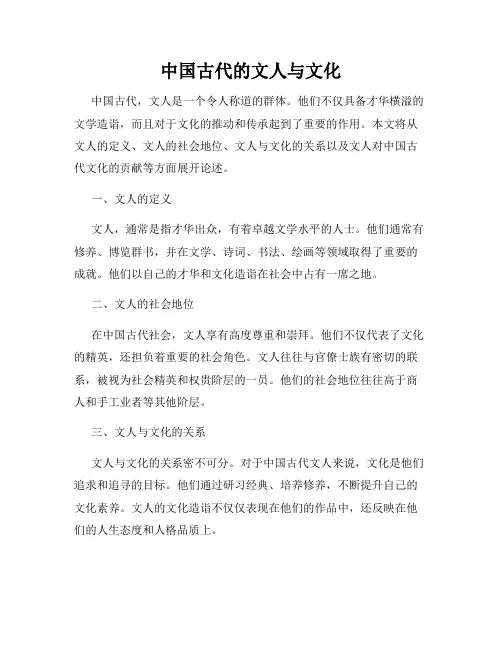 中国古代的文人与文化

中国古代，文人是一个令人称道的群体。他们不仅具备才华横溢的文学造诣，而且对于文化的推动和传承起到了重要的作用。本文将从文人的定义、文人的社会地位、文人与文化的关系以及文人对中国古代文化的贡献等方面展开论述。

一、文人的定义

文人，通常是指才华出众，有着卓越文学水平的人士。他们通常有修养、博览群书，并在文学、诗词、书法、绘画等领域取得了重要的成就。他们以自己的才华和文化造诣在社会中占有一席之地。

二、文人的社会地位

在中国古代社会，文人享有高度尊重和崇拜。他们不仅代表了文化的精英，还担负着重要的社会角色。文人往往与官僚士族有密切的联系，被视为社会精英和权贵阶层的一员。他们的社会地位往往高于商人和手工业者等其他阶层。

三、文人与文化的关系

文人与文化的关系密不可分。对于中国古代文人来说，文化是他们追求和追寻的目标。他们通过研习经典、培养修养，不断提升自己的文化素养。文人的文化造诣不仅仅表现在他们的作品中，还反映在他们的人生态度和人格品质上。